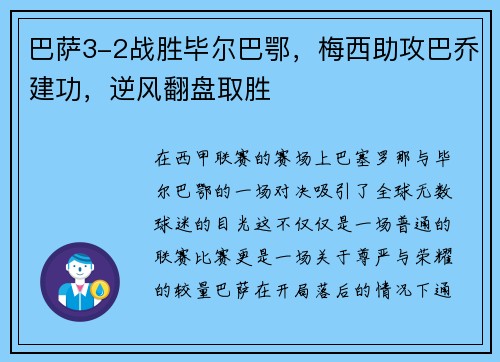 巴萨3-2战胜毕尔巴鄂，梅西助攻巴乔建功，逆风翻盘取胜

在西甲联赛的赛场上巴塞罗那与毕尔巴鄂的一场对决吸引了全球无数球迷的目光这不仅仅是一场普通的联赛比赛更是一场关于尊严与荣耀的较量巴萨在开局落后的情况下通